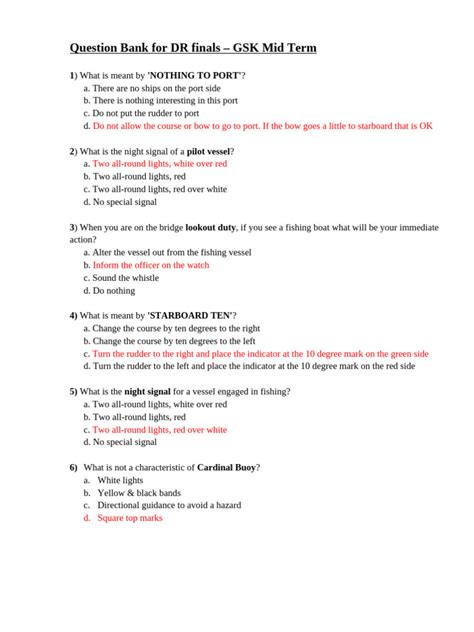 Question Bank for DR finals – GSK Mid Term

1) What is meant by 'NOTHING TO PORT'?
a. There are no ships on the port side
b. There is nothing interesting in this port
c. Do not put the rudder to port
d. Do not allow the course or bow to go to port. If the bow goes a little to starboard that is OK

2) What is the night signal of a pilot vessel?
a. Two all-round lights, white over red
b. Two all-round lights, red
c. Two all-round lights, red over white
d. No special signal

3) When you are on the bridge lookout duty, if you see a fishing boat what will be your immediate action?
a. Alter the vessel out from the fishing vessel
b. Inform the officer on the watch
c. Sound the whistle
d. Do nothing

4) What is meant by 'STARBOARD TEN'?
a. Change the course by ten degrees to the right
b. Change the course by ten degrees to the left
c. Turn the rudder to the right and place the indicator at the 10 degree mark on the green side
d. Turn the rudder to the left and place the indicator at the 10 degree mark on the red side

5) What is the night signal for a vessel engaged in fishing?
a. Two all-round lights, white over red
b. Two all-round lights, red
c. Two all-round lights, red over white
d. No special signal

6) What is not a characteristic of Cardinal Buoy?
a. White lights
b. Yellow & black bands
c. Directional guidance to avoid a hazard
d. Square top marks